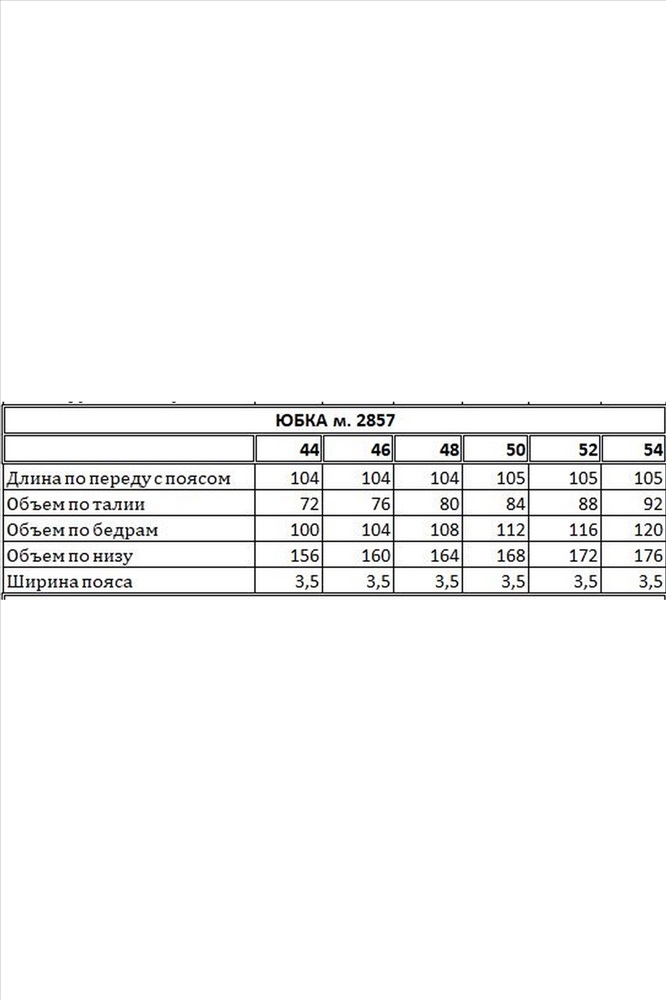 ЮБКА м. 2857

| | 44 | 46 | 48 | 50 | 52 | 54 |
|---|---|---|---|---|---|---|
| Длина по переду с поясом | 104 | 104 | 104 | 105 | 105 | 105 |
| Объем по талии | 72 | 76 | 80 | 84 | 88 | 92 |
| Объем по бедрам | 100 | 104 | 108 | 112 | 116 | 120 |
| Объем по низу | 156 | 160 | 164 | 168 | 172 | 176 |
| Ширина пояса | 3,5 | 3,5 | 3,5 | 3,5 | 3,5 | 3,5 |